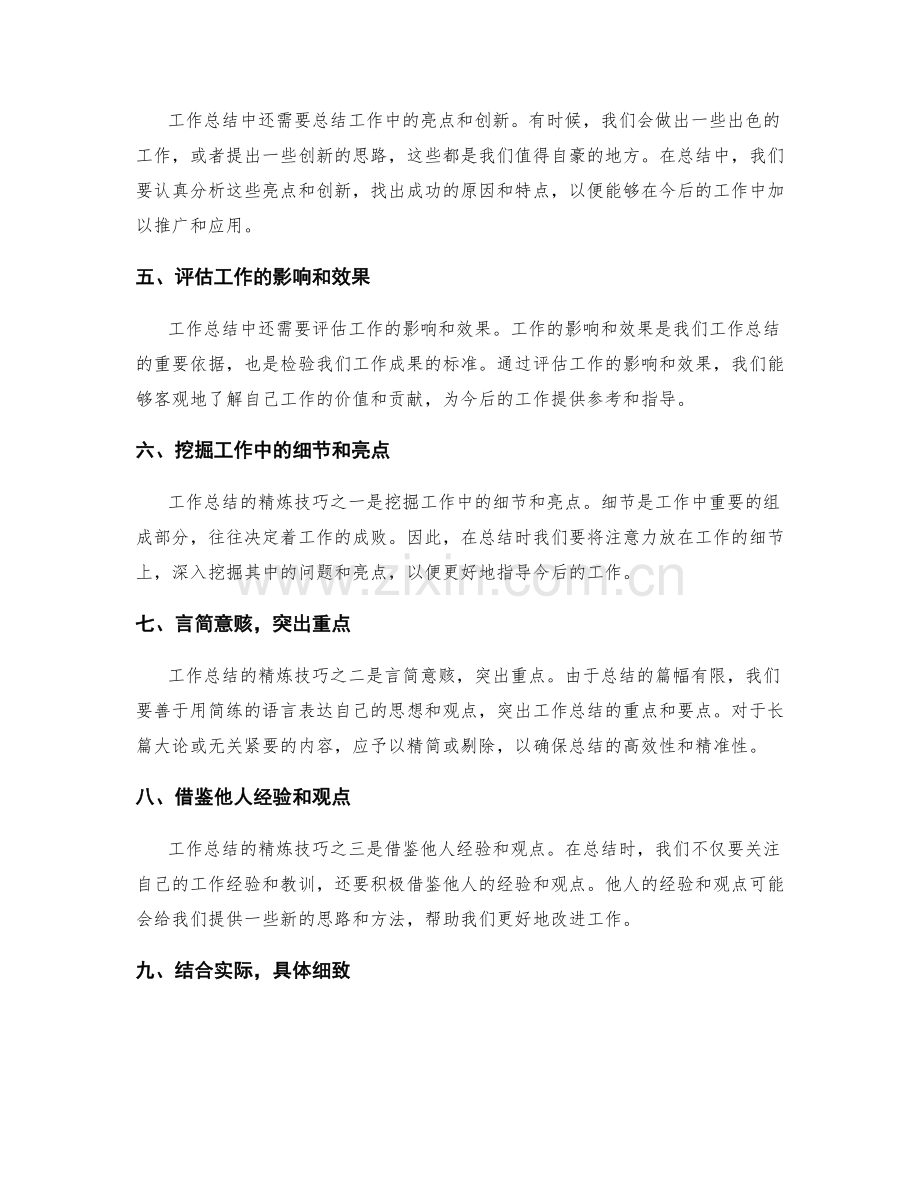 工作总结中还需要总结工作中的亮点和创新。有时候，我们会做出一些出色的工作，或者提出一些创新的思路，这些都是我们值得自豪的地方。在总结中，我们要认真分析这些亮点和创新，找出成功的原因和特点，以便能够在今后的工作中加以推广和应用。

五、评估工作的影响和效果

工作总结中还需要评估工作的影响和效果。工作的影响和效果是我们工作总结的重要依据，也是检验我们工作成果的标准。通过评估工作的影响和效果，我们能够客观地了解自己工作的价值和贡献，为今后的工作提供参考和指导。

六、挖掘工作中的细节和亮点

工作总结的精炼技巧之一是挖掘工作中的细节和亮点。细节是工作中重要的组成部分，往往决定着工作的成败。因此，在总结时我们要将注意力放在工作的细节上，深入挖掘其中的问题和亮点，以便更好地指导今后的工作。

七、言简意赅，突出重点

工作总结的精炼技巧之二是言简意赅，突出重点。由于总结的篇幅有限，我们要善于用简练的语言表达自己的思想和观点，突出工作总结的重点和要点。对于长篇大论或无关紧要的内容，应予以精简或剔除，以确保总结的高效性和精准性。

八、借鉴他人经验和观点

工作总结的精炼技巧之三是借鉴他人经验和观点。在总结时，我们不仅要关注自己的工作经验和教训，还要积极借鉴他人的经验和观点。他人的经验和观点可能会给我们提供一些新的思路和方法，帮助我们更好地改进工作。

九、结合实际，具体细致

www.zixin.com.cn